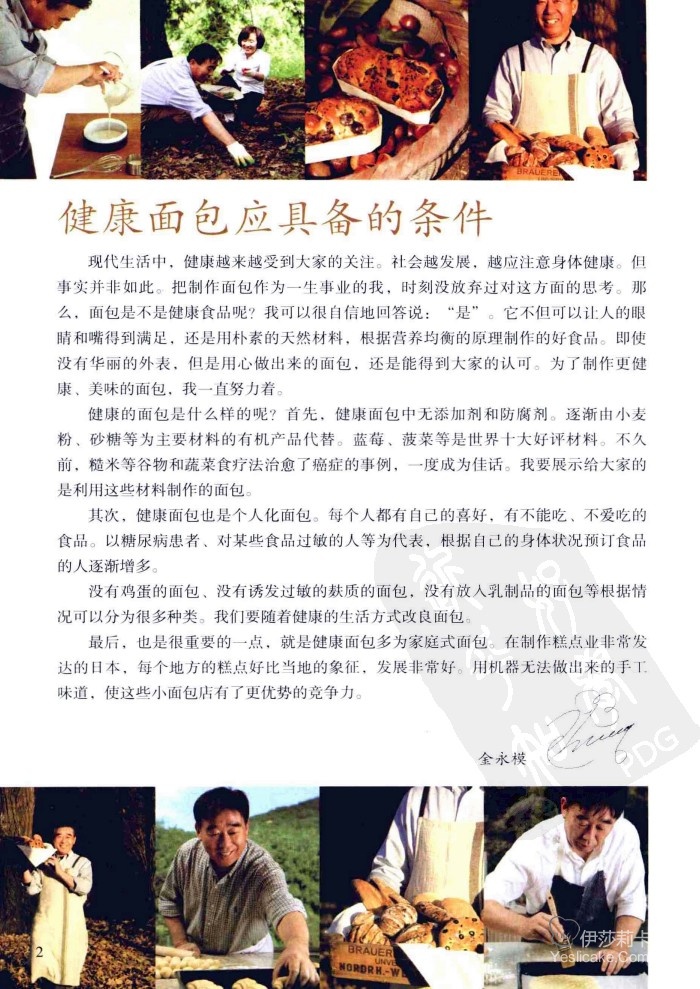 BRAUERE

健康面包应具备的条件

现代生活中，健康越来越受到大家的关注。社会越发展，越应注意身体健康。但事实并非如此。把制作面包作为一生事业的我，时刻没放弃过对这方面的思考。那么，面包是不是健康食品呢？我可以很自信地回答说：“是”。它不但可以让人的眼睛和嘴得到满足，还是用朴素的天然材料，根据营养均衡的原理制作的好食品。即使没有华丽的外表，但是用心做出来的面包，还是能得到大家的认可。为了制作更健康、美味的面包，我一直努力着。

健康的面包是什么样的呢？首先，健康面包中无添加剂和防腐剂。逐渐由小麦粉、砂糖等为主要材料的有机产品代替。蓝莓、菠菜等是世界十大好评材料。不久前，糙米等谷物和蔬菜食疗法治愈了癌症的事例，一度成为佳话。我要展示给大家的是利用这些材料制作的面包。

其次，健康面包也是个人化面包。每个人都有自己的喜好，有不能吃、不爱吃的食品。以糖尿病患者、对某些食品过敏的人等为代表，根据自己的身体状况预订食品的人逐渐增多。

没有鸡蛋的面包、没有诱发过敏的麸质的面包，没有放入乳制品的面包等根据情况可以分为很多种类。我们要随着健康的生活方式改良面包。

最后，也是很重要的一点，就是健康面包多为家庭式面包。在制作糕点业非常发达的日本，每个地方的糕点好比当地的象征，发展非常好。用机器无法做出来的手工味道，使这些小面包店有了更优势的竞争力。

金永模

PDG

2

BRAUER
NORDRH.-W

伊莎莉卡
Yeslicake.Com